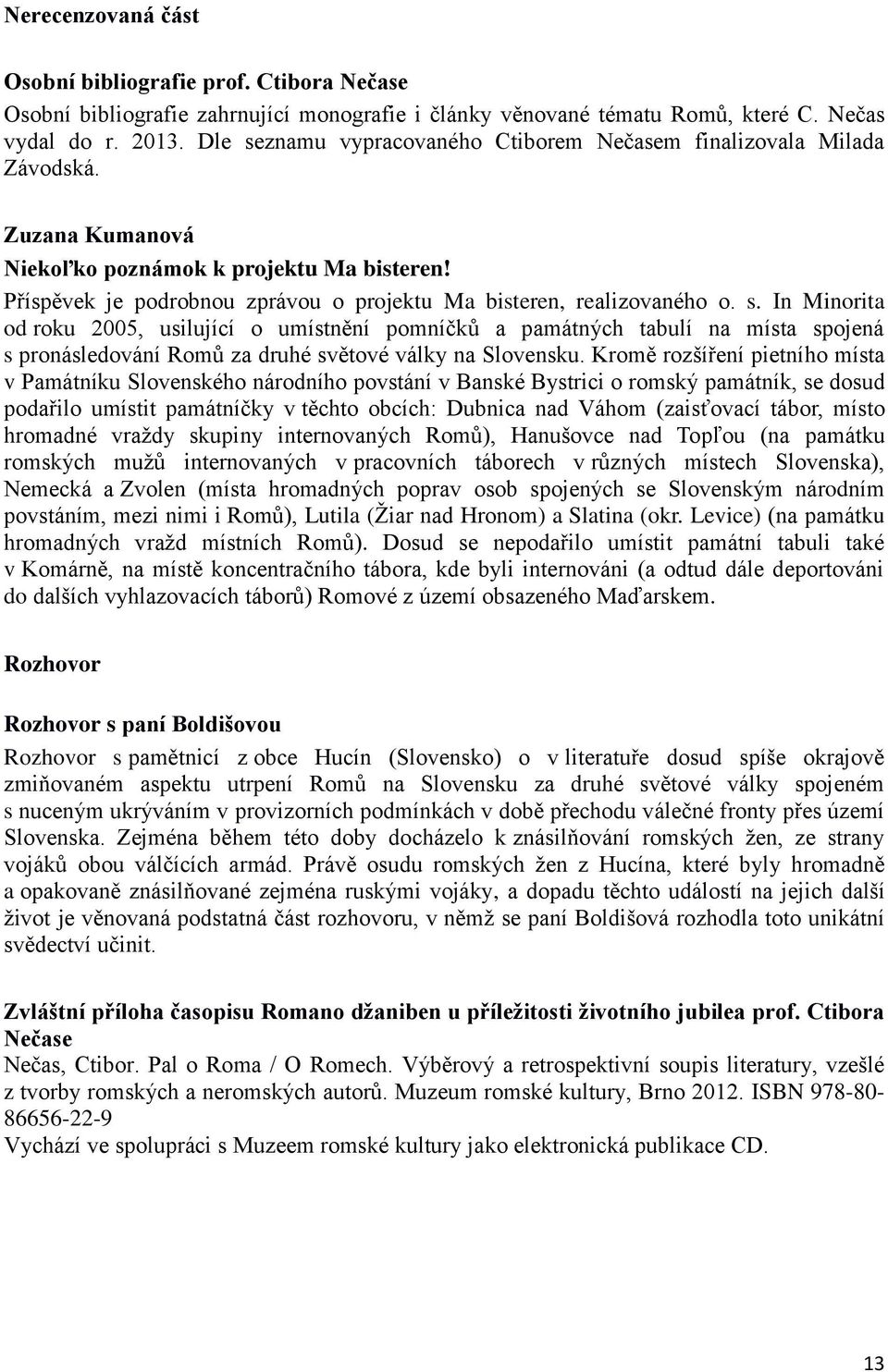 Nerecenzovaná část

Osobní bibliografie prof. Ctibora Nečase
Osobní bibliografie zahrnující monografie i články věnované tématu Romů, které C. Nečas vydal do r. 2013. Dle seznamu vypracovaného Ctiborem Nečasem finalizovala Milada Závodská.

Zuzana Kumanová
Niekoľko poznámok k projektu Ma bisteren!
Příspěvek je podrobnou zprávou o projektu Ma bisteren, realizovaného o. s. In Minorita od roku 2005, usilující o umístnění pomníčků a památných tabulí na místa spojená s pronásledování Romů za druhé světové války na Slovensku. Kromě rozšíření pietního místa v Památníku Slovenského národního povstání v Banské Bystrici o romský památník, se dosud podařilo umístit památníčky v těchto obcích: Dubnica nad Váhom (zaisťovací tábor, místo hromadné vraždy skupiny internovaných Romů), Hanušovce nad Topľou (na památku romských mužů internovaných v pracovních táborech v různých místech Slovenska), Nemecká a Zvolen (místa hromadných poprav osob spojených se Slovenským národním povstáním, mezi nimi i Romů), Lutila (Žiar nad Hronom) a Slatina (okr. Levice) (na památku hromadných vražd místních Romů). Dosud se nepodařilo umístit památní tabuli také v Komárně, na místě koncentračního tábora, kde byli internováni (a odtud dále deportováni do dalších vyhlazovacích táborů) Romové z území obsazeného Maďarskem.

Rozhovor

Rozhovor s paní Boldišovou
Rozhovor s pamětnicí z obce Hucín (Slovensko) o v literatuře dosud spíše okrajově zmiňovaném aspektu utrpení Romů na Slovensku za druhé světové války spojeném s nuceným ukrýváním v provizorních podmínkách v době přechodu válečné fronty přes území Slovenska. Zejména během této doby docházelo k znásilňování romských žen, ze strany vojáků obou válčících armád. Právě osudu romských žen z Hucína, které byly hromadně a opakovaně znásilňované zejména ruskými vojáky, a dopadu těchto událostí na jejich další život je věnovaná podstatná část rozhovoru, v němž se paní Boldišová rozhodla toto unikátní svědectví učinit.

Zvláštní příloha časopisu Romano džaniben u příležitosti životního jubilea prof. Ctibora Nečase
Nečas, Ctibor. Pal o Roma / O Romech. Výběrový a retrospektivní soupis literatury, vzešlé z tvorby romských a neromských autorů. Muzeum romské kultury, Brno 2012. ISBN 978-80-86656-22-9
Vychází ve spolupráci s Muzeem romské kultury jako elektronická publikace CD.

13